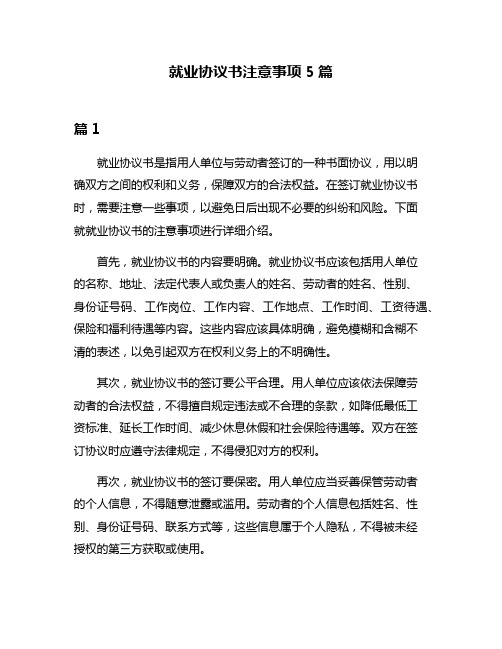 就业协议书注意事项 5 篇

篇 1

就业协议书是指用人单位与劳动者签订的一种书面协议，用以明确双方之间的权利和义务，保障双方的合法权益。在签订就业协议书时，需要注意一些事项，以避免日后出现不必要的纠纷和风险。下面就就业协议书的注意事项进行详细介绍。

首先，就业协议书的内容要明确。就业协议书应该包括用人单位的名称、地址、法定代表人或负责人的姓名、劳动者的姓名、性别、身份证号码、工作岗位、工作内容、工作地点、工作时间、工资待遇、保险和福利待遇等内容。这些内容应该具体明确，避免模糊和含糊不清的表述，以免引起双方在权利义务上的不明确性。

其次，就业协议书的签订要公平合理。用人单位应该依法保障劳动者的合法权益，不得擅自规定违法或不合理的条款，如降低最低工资标准、延长工作时间、减少休息休假和社会保险待遇等。双方在签订协议时应遵守法律规定，不得侵犯对方的权利。

再次，就业协议书的签订要保密。用人单位应当妥善保管劳动者的个人信息，不得随意泄露或滥用。劳动者的个人信息包括姓名、性别、身份证号码、联系方式等，这些信息属于个人隐私，不得被未经授权的第三方获取或使用。